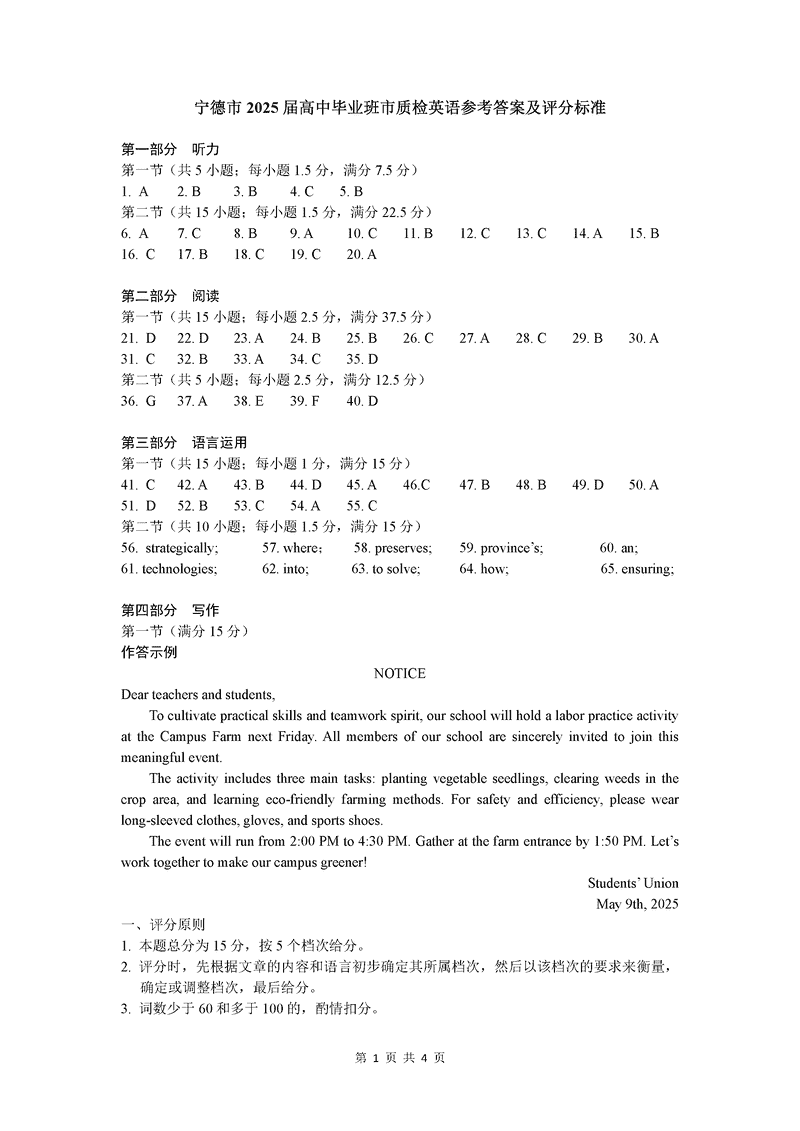 宁德市 2025 届高中毕业班市质检英语参考答案及评分标准

第一部分 听力
第一节（共 5 小题；每小题 1.5 分，满分 7.5 分）
1. A 2. B 3. B 4. C 5. B
第二节（共 15 小题；每小题 1.5 分，满分 22.5 分）
6. A 7. C 8. B 9. A 10. C 11. B 12. C 13. C 14. A 15. B
16. C 17. B 18. C 19. C 20. A

第二部分 阅读
第一节（共 15 小题；每小题 2.5 分，满分 37.5 分）
21. D 22. D 23. A 24. B 25. B 26. C 27. A 28. C 29. B 30. A
31. C 32. B 33. A 34. C 35. D
第二节（共 5 小题；每小题 2.5 分，满分 12.5 分）
36. G 37. A 38. E 39. F 40. D

第三部分 语言运用
第一节（共 15 小题；每小题 1 分，满分 15 分）
41. C 42. A 43. B 44. D 45. A 46.C 47. B 48. B 49. D 50. A
51. D 52. B 53. C 54. A 55. C
第二节（共 10 小题；每小题 1.5 分，满分 15 分）
56. strategically; 57. where; 58. preserves; 59. province's; 60. an;
61. technologies; 62. into; 63. to solve; 64. how; 65. ensuring;

第四部分 写作
第一节（满分 15 分）
作答示例

NOTICE

Dear teachers and students,

To cultivate practical skills and teamwork spirit, our school will hold a labor practice activity at the Campus Farm next Friday. All members of our school are sincerely invited to join this meaningful event.

The activity includes three main tasks: planting vegetable seedlings, clearing weeds in the crop area, and learning eco-friendly farming methods. For safety and efficiency, please wear long-sleeved clothes, gloves, and sports shoes.

The event will run from 2:00 PM to 4:30 PM. Gather at the farm entrance by 1:50 PM. Let's work together to make our campus greener!

Students' Union
May 9th, 2025

一、评分原则
1. 本题总分为 15 分，按 5 个档次给分。
2. 评分时，先根据文章的内容和语言初步确定其所属档次，然后以该档次的要求来衡量，确定或调整档次，最后给分。
3. 词数少于 60 和多于 100 的，酌情扣分。

第 1 页 共 4 页